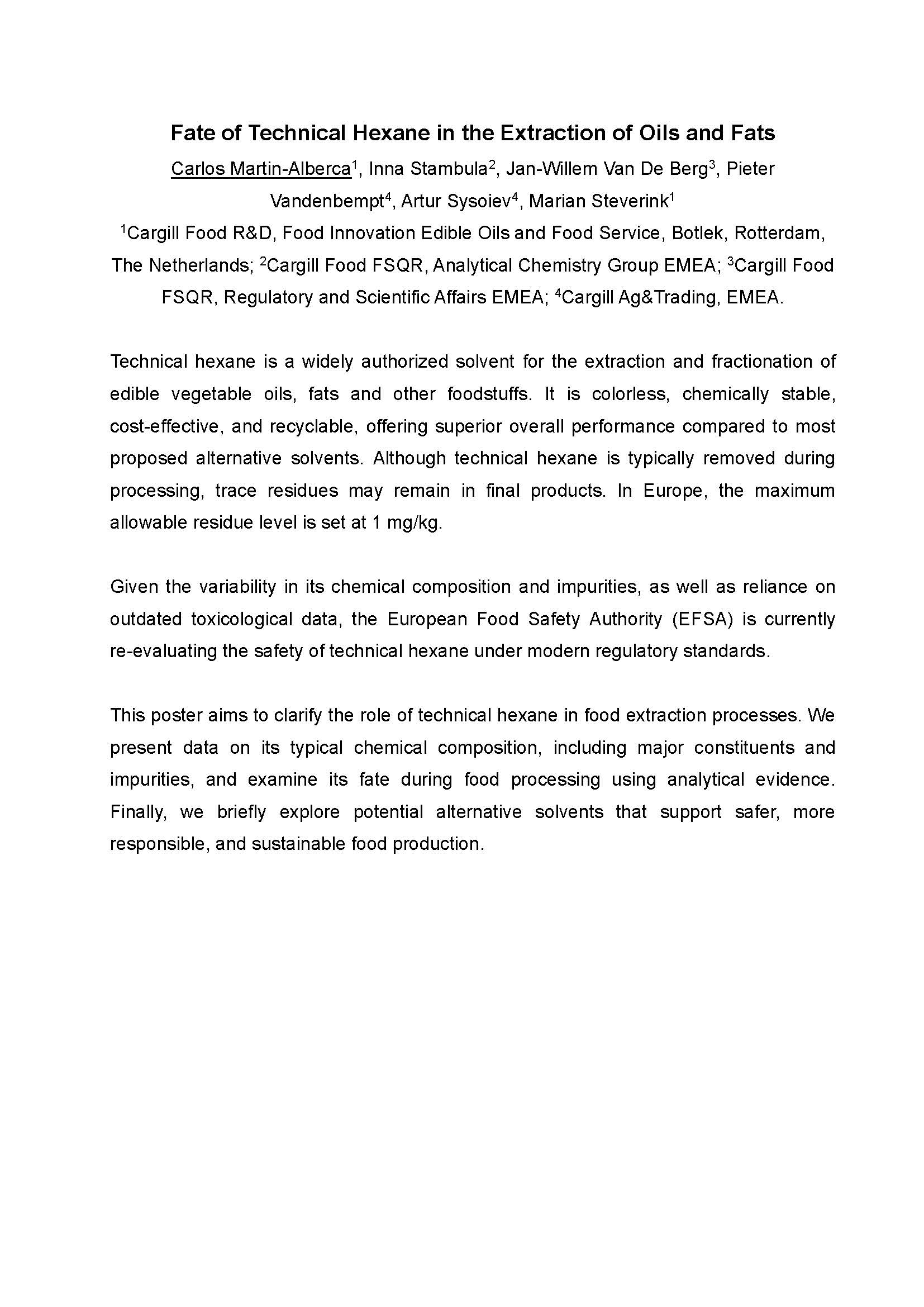 Fate of Technical Hexane in the Extraction of Oils and Fats

Carlos Martin-Alberca$^1$, Inna Stambula$^2$, Jan-Willem Van De Berg$^3$, Pieter Vandenbempt$^4$, Artur Sysoiev$^4$, Marian Steverink$^1$

$^1$Cargill Food R&D, Food Innovation Edible Oils and Food Service, Botlek, Rotterdam, The Netherlands; $^2$Cargill Food FSQR, Analytical Chemistry Group EMEA; $^3$Cargill Food FSQR, Regulatory and Scientific Affairs EMEA; $^4$Cargill Ag&Trading, EMEA.

Technical hexane is a widely authorized solvent for the extraction and fractionation of edible vegetable oils, fats and other foodstuffs. It is colorless, chemically stable, cost-effective, and recyclable, offering superior overall performance compared to most proposed alternative solvents. Although technical hexane is typically removed during processing, trace residues may remain in final products. In Europe, the maximum allowable residue level is set at 1 mg/kg.

Given the variability in its chemical composition and impurities, as well as reliance on outdated toxicological data, the European Food Safety Authority (EFSA) is currently re-evaluating the safety of technical hexane under modern regulatory standards.

This poster aims to clarify the role of technical hexane in food extraction processes. We present data on its typical chemical composition, including major constituents and impurities, and examine its fate during food processing using analytical evidence. Finally, we briefly explore potential alternative solvents that support safer, more responsible, and sustainable food production.